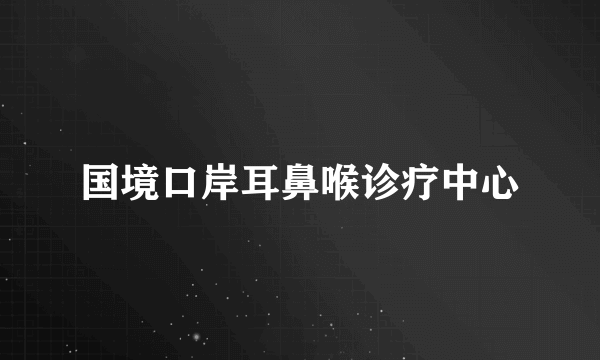 国境口岸耳鼻喉诊疗中心